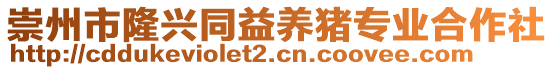 崇州市隆兴同益养猪专业合作社
http://cddukeviolet2.cn.coovee.com